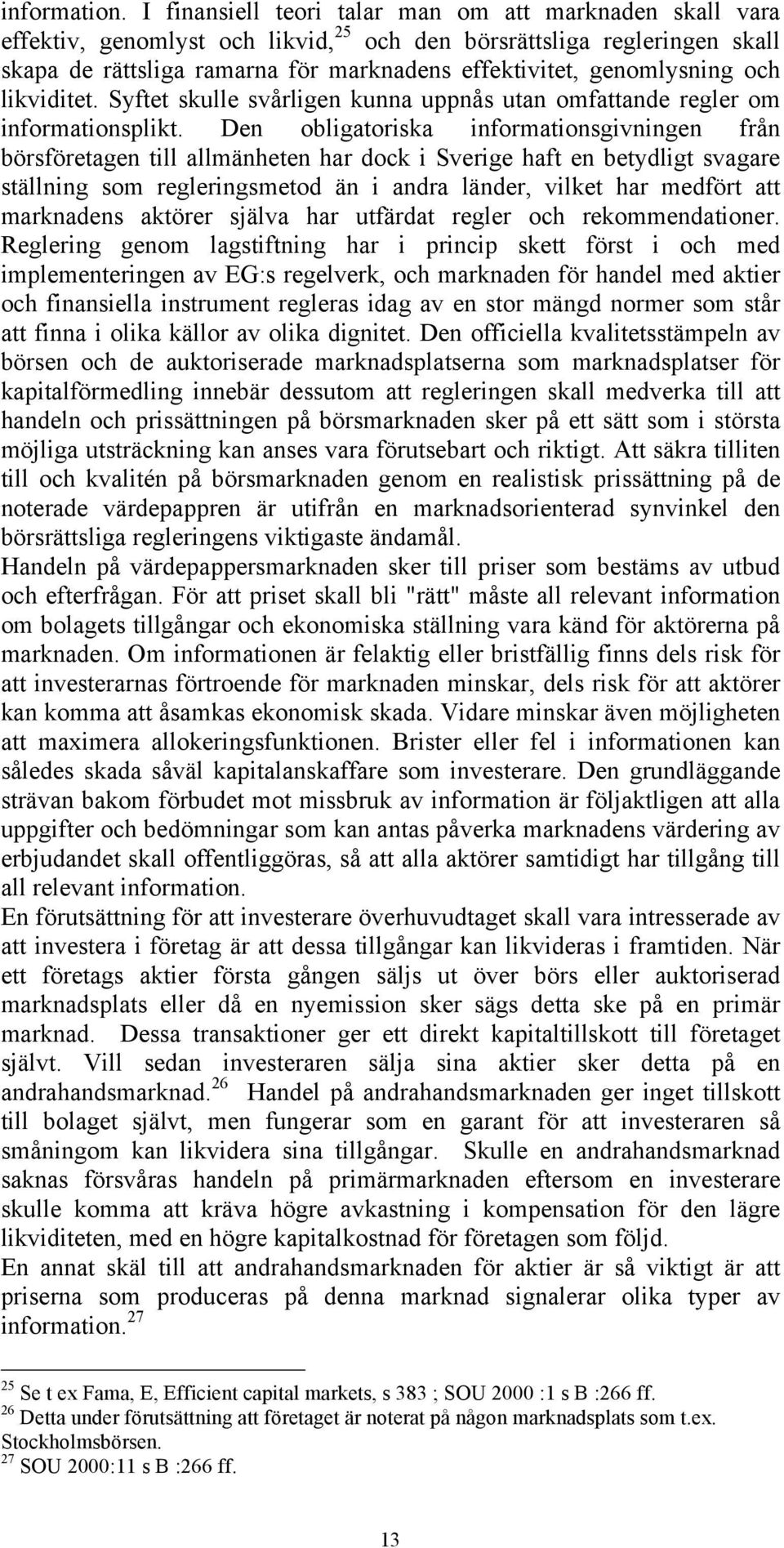 information. I finansiell teori talar man om att marknaden skall vara effektiv, genomlyst och likvid,$^{25}$ och den börsrättsliga regleringen skall skapa de rättsliga ramarna för marknadens effektivitet, genomlysning och likviditet. Syftet skulle svårligen kunna uppnås utan omfattande regler om informationsplikt. Den obligatoriska informationsgivningen från börsföretagen till allmänheten har dock i Sverige haft en betydligt svagare ställning som regleringsmetod än i andra länder, vilket har medfört att marknadens aktörer själva har utfärdat regler och rekommendationer. Reglering genom lagstiftning har i princip skett först i och med implementeringen av EG:s regelverk, och marknaden för handel med aktier och finansiella instrument regleras idag av en stor mängd normer som står att finna i olika källor av olika dignitet. Den officiella kvalitetsstämpeln av börsen och de auktoriserade marknadsplatserna som marknadsplatser för kapitalförmedling innebär dessutom att regleringen skall medverka till att handeln och prissättningen på börsmarknaden sker på ett sätt som i största möjliga utsträckning kan anses vara förutsebart och riktigt. Att säkra tilliten till och kvalitén på börsmarknaden genom en realistisk prissättning på de noterade värdepappren är utifrån en marknadsorienterad synvinkel den börsrättsliga regleringens viktigaste ändamål.
Handeln på värdepappersmarknaden sker till priser som bestäms av utbud och efterfrågan. För att priset skall bli "rätt" måste all relevant information om bolagets tillgångar och ekonomiska ställning vara känd för aktörerna på marknaden. Om informationen är felaktig eller bristfällig finns dels risk för att investerarnas förtroende för marknaden minskar, dels risk för att aktörer kan komma att åsamkas ekonomisk skada. Vidare minskar även möjligheten att maximera allokeringsfunktionen. Brister eller fel i informationen kan således skada såväl kapitalanskaffare som investerare. Den grundläggande strävan bakom förbudet mot missbruk av information är följaktligen att alla uppgifter och bedömningar som kan antas påverka marknadens värdering av erbjudandet skall offentliggöras, så att alla aktörer samtidigt har tillgång till all relevant information.
En förutsättning för att investerare överhuvudtaget skall vara intresserade av att investera i företag är att dessa tillgångar kan likvideras i framtiden. När ett företags aktier första gången säljs ut över börs eller auktoriserad marknadsplats eller då en nyemission sker sägs detta ske på en primär marknad. Dessa transaktioner ger ett direkt kapitaltillskott till företaget självt. Vill sedan investeraren sälja sina aktier sker detta på en andrahandsmarknad.$^{26}$ Handel på andrahandsmarknaden ger inget tillskott till bolaget självt, men fungerar som en garant för att investeraren så småningom kan likvidera sina tillgångar. Skulle en andrahandsmarknad saknas försvåras handeln på primärmarknaden eftersom en investerare skulle komma att kräva högre avkastning i kompensation för den lägre likviditeten, med en högre kapitalkostnad för företagen som följd.
En annat skäl till att andrahandsmarknaden för aktier är så viktigt är att priserna som produceras på denna marknad signalerar olika typer av information.$^{27}$

$^{25}$ Se t ex Fama, E, Efficient capital markets, s 383 ; SOU 2000 :1 s B :266 ff.
$^{26}$ Detta under förutsättning att företaget är noterat på någon marknadsplats som t.ex. Stockholmsbörsen.
$^{27}$ SOU 2000:11 s B :266 ff.

13